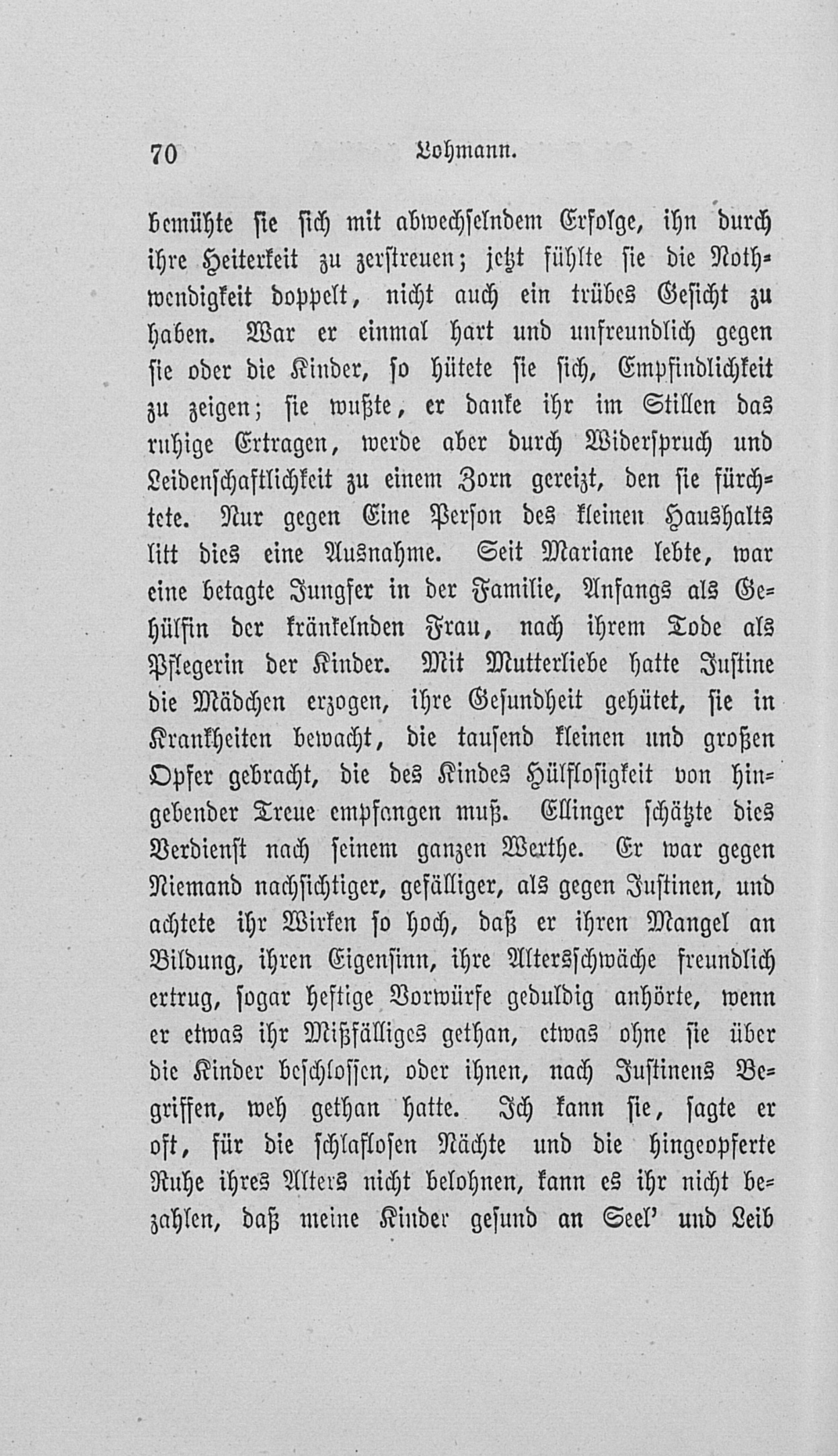 70 Lohmann.

bemühte sie sich mit abwechselndem Erfolge, ihn durch ihre Heiterkeit zu zerstreuen; jetzt fühlte sie die Nothwendigkeit doppelt, nicht auch ein trübes Gesicht zu haben. War er einmal hart und unfreundlich gegen sie oder die Kinder, so hütete sie sich, Empfindlichkeit zu zeigen; sie wußte, er danke ihr im Stillen das ruhige Ertragen, werde aber durch Widerspruch und Leidenschaftlichkeit zu einem Zorn gereizt, den sie fürchtete. Nur gegen Eine Person des kleinen Haushalts litt dies eine Ausnahme. Seit Mariane lebte, war eine betagte Jungfer in der Familie, Anfangs als Gehülfin der kränkelnden Frau, nach ihrem Tode als Pflegerin der Kinder. Mit Mutterliebe hatte Justine die Mädchen erzogen, ihre Gesundheit gehütet, sie in Krankheiten bewacht, die tausend kleinen und großen Opfer gebracht, die des Kindes Hülflosigkeit von hingebender Treue empfangen muß. Ellinger schätzte dies Verdienst nach seinem ganzen Werthe. Er war gegen Niemand nachsichtiger, gefälliger, als gegen Justinen, und achtete ihr Wirken so hoch, daß er ihren Mangel an Bildung, ihren Eigensinn, ihre Altersschwäche freundlich ertrug, sogar heftige Vorwürfe geduldig anhörte, wenn er etwas ihr Mißfälliges gethan, etwas ohne sie über die Kinder beschlossen, oder ihnen, nach Justinens Begriffen, weh gethan hatte. Ich kann sie, sagte er oft, für die schlaflosen Nächte und die hingeopferte Ruhe ihres Alters nicht belohnen, kann es ihr nicht bezahlen, daß meine Kinder gesund an Seel' und Leib